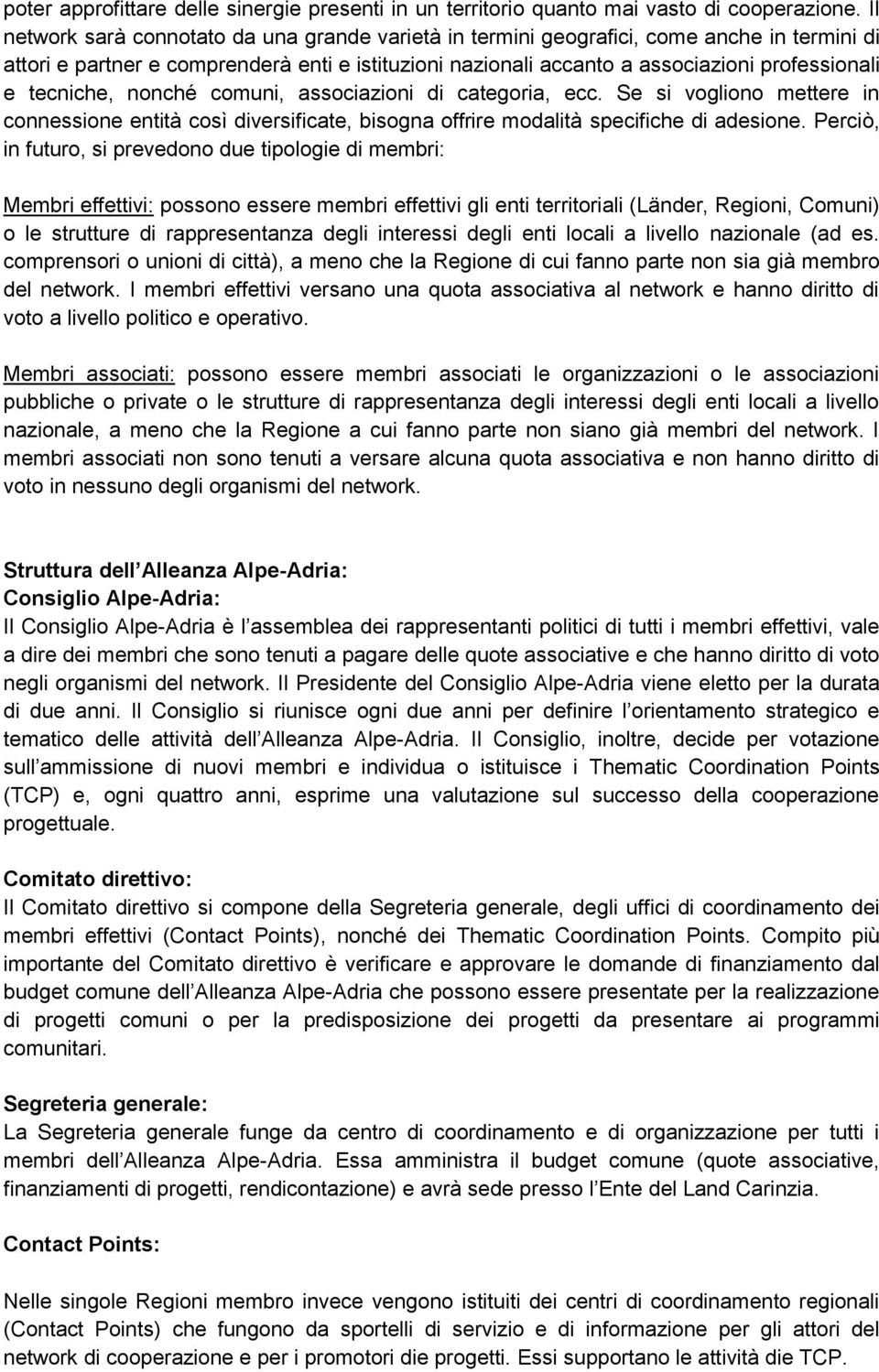 poter approfittare delle sinergie presenti in un territorio quanto mai vasto di cooperazione. Il network sarà connotato da una grande varietà in termini geografici, come anche in termini di attori e partner e comprenderà enti e istituzioni nazionali accanto a associazioni professionali e tecniche, nonché comuni, associazioni di categoria, ecc. Se si vogliono mettere in connessione entità così diversificate, bisogna offrire modalità specifiche di adesione. Perciò, in futuro, si prevedono due tipologie di membri:

Membri effettivi: possono essere membri effettivi gli enti territoriali (Länder, Regioni, Comuni) o le strutture di rappresentanza degli interessi degli enti locali a livello nazionale (ad es. comprensori o unioni di città), a meno che la Regione di cui fanno parte non sia già membro del network. I membri effettivi versano una quota associativa al network e hanno diritto di voto a livello politico e operativo.

Membri associati: possono essere membri associati le organizzazioni o le associazioni pubbliche o private o le strutture di rappresentanza degli interessi degli enti locali a livello nazionale, a meno che la Regione a cui fanno parte non siano già membri del network. I membri associati non sono tenuti a versare alcuna quota associativa e non hanno diritto di voto in nessuno degli organismi del network.

Struttura dell Alleanza Alpe-Adria:
Consiglio Alpe-Adria:
Il Consiglio Alpe-Adria è l assemblea dei rappresentanti politici di tutti i membri effettivi, vale a dire dei membri che sono tenuti a pagare delle quote associative e che hanno diritto di voto negli organismi del network. Il Presidente del Consiglio Alpe-Adria viene eletto per la durata di due anni. Il Consiglio si riunisce ogni due anni per definire l orientamento strategico e tematico delle attività dell Alleanza Alpe-Adria. Il Consiglio, inoltre, decide per votazione sull ammissione di nuovi membri e individua o istituisce i Thematic Coordination Points (TCP) e, ogni quattro anni, esprime una valutazione sul successo della cooperazione progettuale.

Comitato direttivo:
Il Comitato direttivo si compone della Segreteria generale, degli uffici di coordinamento dei membri effettivi (Contact Points), nonché dei Thematic Coordination Points. Compito più importante del Comitato direttivo è verificare e approvare le domande di finanziamento dal budget comune dell Alleanza Alpe-Adria che possono essere presentate per la realizzazione di progetti comuni o per la predisposizione dei progetti da presentare ai programmi comunitari.

Segreteria generale:
La Segreteria generale funge da centro di coordinamento e di organizzazione per tutti i membri dell Alleanza Alpe-Adria. Essa amministra il budget comune (quote associative, finanziamenti di progetti, rendicontazione) e avrà sede presso l Ente del Land Carinzia.

Contact Points:

Nelle singole Regioni membro invece vengono istituiti dei centri di coordinamento regionali (Contact Points) che fungono da sportelli di servizio e di informazione per gli attori del network di cooperazione e per i promotori die progetti. Essi supportano le attività die TCP.